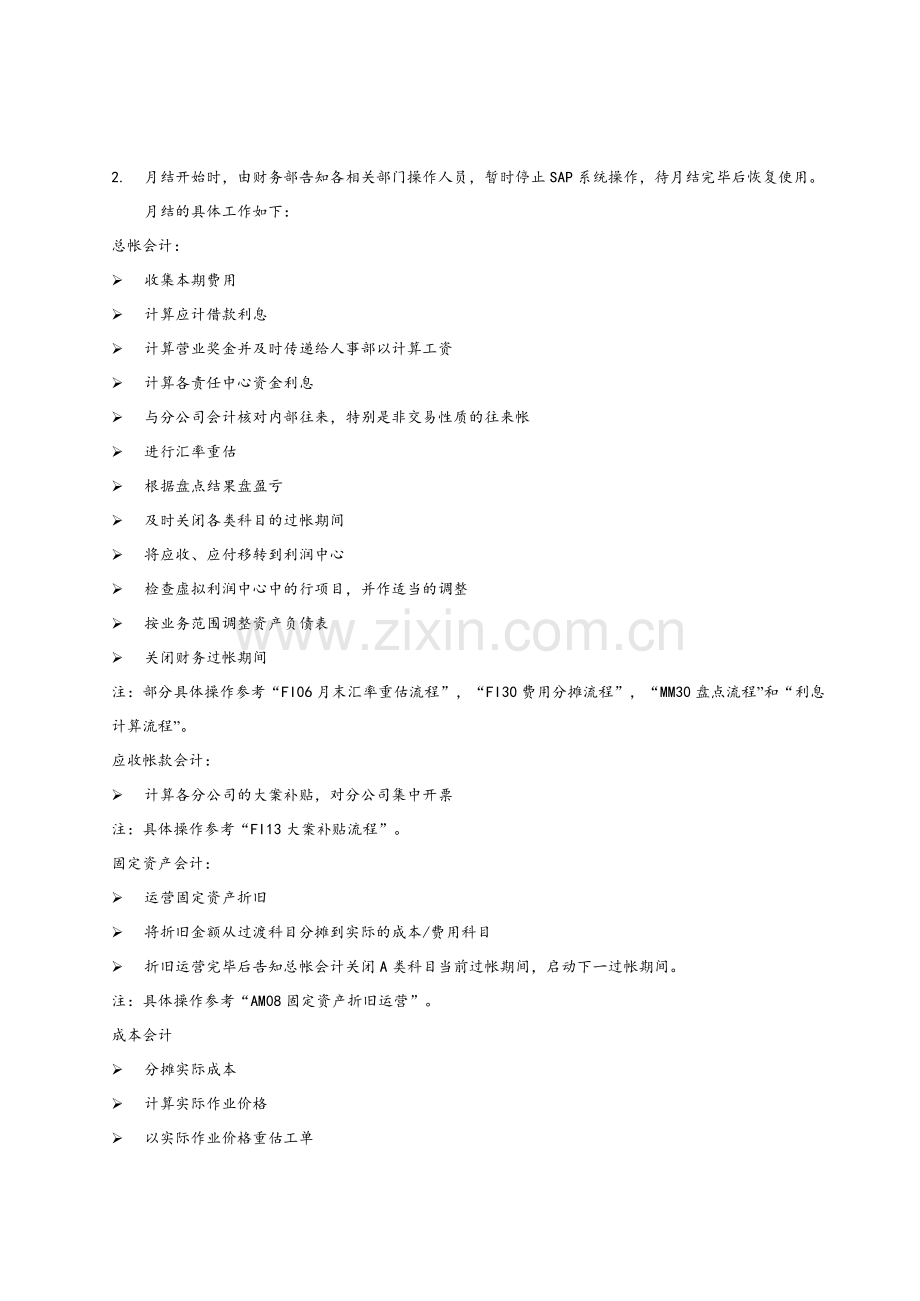 2. 月结开始时，由财务部告知各相关部门操作人员，暂时停止SAP系统操作，待月结完毕后恢复使用。

月结的具体工作如下：

总帐会计：

➢ 收集本期费用

➢ 计算应计借款利息

➢ 计算营业奖金并及时传递给人事部以计算工资

➢ 计算各责任中心资金利息

➢ 与分公司会计核对内部往来，特别是非交易性质的往来帐

➢ 进行汇率重估

➢ 根据盘点结果盘盈亏

➢ 及时关闭各类科目的过帐期间

➢ 将应收、应付移转到利润中心

➢ 检查虚拟利润中心中的行项目，并作适当的调整

➢ 按业务范围调整资产负债表

➢ 关闭财务过帐期间

注：部分具体操作参考“FI06月末汇率重估流程”，“FI30费用分摊流程”，“MM30盘点流程”和“利息计算流程”。

应收帐款会计：

➢ 计算各分公司的大案补贴，对分公司集中开票

注：具体操作参考“FI13大案补贴流程”。

固定资产会计：

➢ 运营固定资产折旧

➢ 将折旧金额从过渡科目分摊到实际的成本/费用科目

➢ 折旧运营完毕后告知总帐会计关闭A类科目当前过帐期间，启动下一过帐期间。

注：具体操作参考“AM08固定资产折旧运营”。

成本会计

➢ 分摊实际成本

➢ 计算实际作业价格

➢ 以实际作业价格重估工单

www.zixin.com.cn